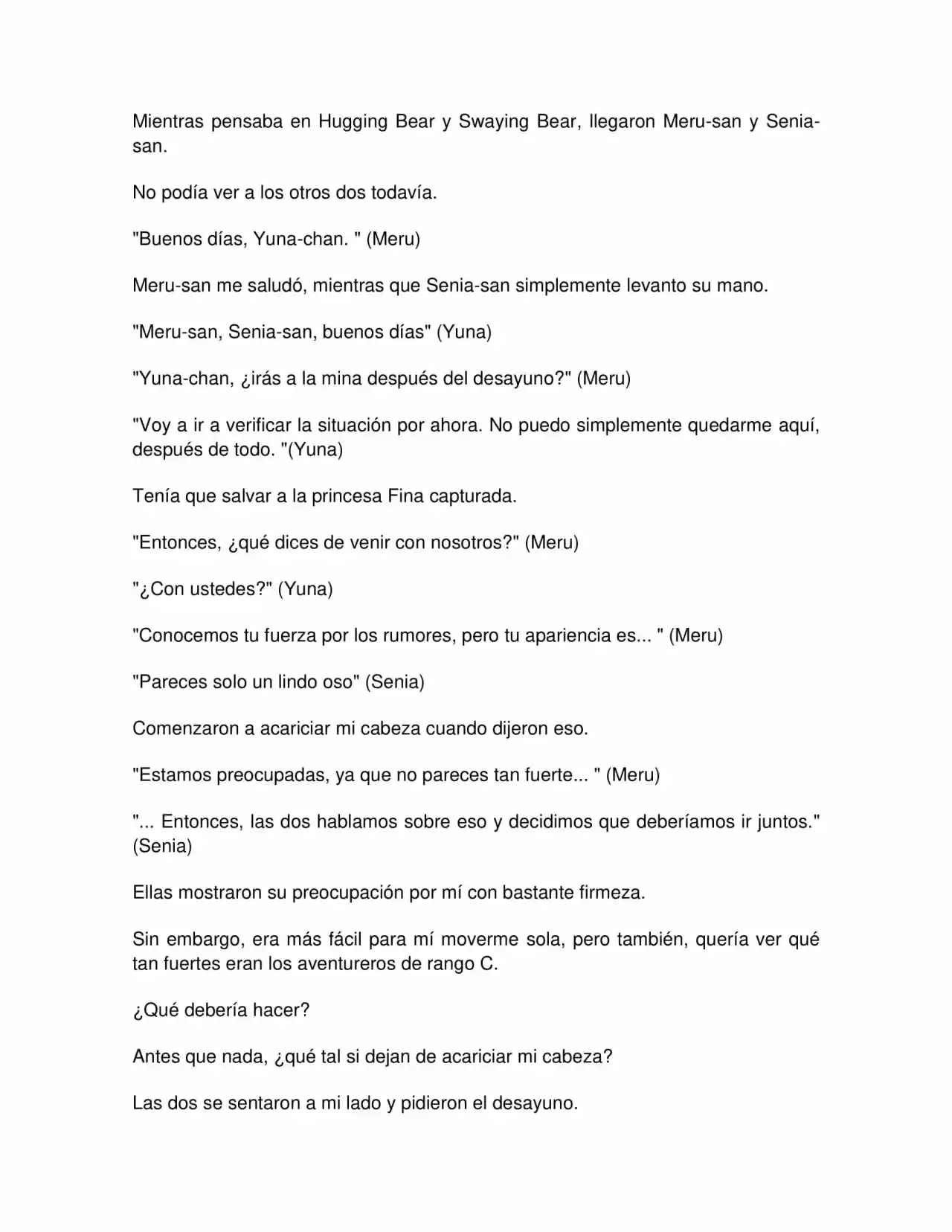 Mientras pensaba en Hugging Bear y Swaying Bear, llegaron Meru-san y Senia-san.

No podía ver a los otros dos todavía.

"Buenos días, Yuna-chan. " (Meru)

Meru-san me saludó, mientras que Senia-san simplemente levanto su mano.

"Meru-san, Senia-san, buenos días" (Yuna)

"Yuna-chan, ¿irás a la mina después del desayuno?" (Meru)

"Voy a ir a verificar la situación por ahora. No puedo simplemente quedarme aquí, después de todo. "(Yuna)

Tenía que salvar a la princesa Fina capturada.

"Entonces, ¿qué dices de venir con nosotros?" (Meru)

"¿Con ustedes?" (Yuna)

"Conocemos tu fuerza por los rumores, pero tu apariencia es... " (Meru)

"Pareces solo un lindo oso" (Senia)

Comenzaron a acariciar mi cabeza cuando dijeron eso.

"Estamos preocupadas, ya que no pareces tan fuerte... " (Meru)

"... Entonces, las dos hablamos sobre eso y decidimos que deberíamos ir juntos." (Senia)

Ellas mostraron su preocupación por mí con bastante firmeza.

Sin embargo, era más fácil para mí moverme sola, pero también, quería ver qué tan fuertes eran los aventureros de rango C.

¿Qué debería hacer?

Antes que nada, ¿qué tal si dejan de acariciar mi cabeza?

Las dos se sentaron a mi lado y pidieron el desayuno.